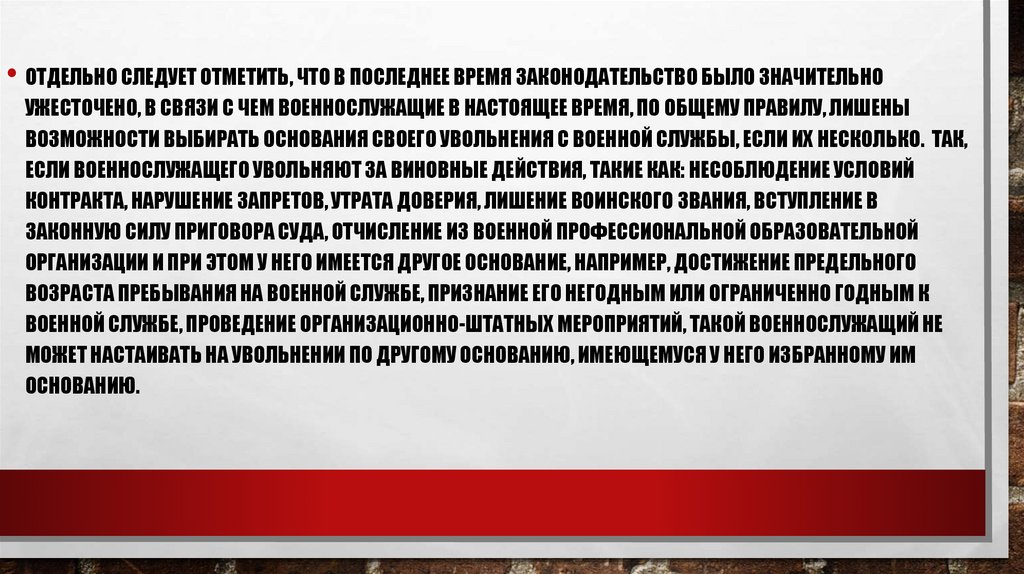 • ОТДЕЛЬНО СЛЕДУЕТ ОТМЕТИТЬ, ЧТО В ПОСЛЕДНЕЕ ВРЕМЯ ЗАКОНОДАТЕЛЬСТВО БЫЛО ЗНАЧИТЕЛЬНО УЖЕСТОЧЕНО, В СВЯЗИ С ЧЕМ ВОЕННОСЛУЖАЩИЕ В НАСТОЯЩЕЕ ВРЕМЯ, ПО ОБЩЕМУ ПРАВИЛУ, ЛИШЕНЫ ВОЗМОЖНОСТИ ВЫБИРАТЬ ОСНОВАНИЯ СВОЕГО УВОЛЬНЕНИЯ С ВОЕННОЙ СЛУЖБЫ, ЕСЛИ ИХ НЕСКОЛЬКО. ТАК, ЕСЛИ ВОЕННОСЛУЖАЩЕГО УВОЛЬНЯЮТ ЗА ВИНОВНЫЕ ДЕЙСТВИЯ, ТАКИЕ КАК: НЕСОБЛЮДЕНИЕ УСЛОВИЙ КОНТРАКТА, НАРУШЕНИЕ ЗАПРЕТОВ, УТРАТА ДОВЕРИЯ, ЛИШЕНИЕ ВОИНСКОГО ЗВАНИЯ, ВСТУПЛЕНИЕ В ЗАКОННУЮ СИЛУ ПРИГОВОРА СУДА, ОТЧИСЛЕНИЕ ИЗ ВОЕННОЙ ПРОФЕССИОНАЛЬНОЙ ОБРАЗОВАТЕЛЬНОЙ ОРГАНИЗАЦИИ И ПРИ ЭТОМ У НЕГО ИМЕЕТСЯ ДРУГОЕ ОСНОВАНИЕ, НАПРИМЕР, ДОСТИЖЕНИЕ ПРЕДЕЛЬНОГО ВОЗРАСТА ПРЕБЫВАНИЯ НА ВОЕННОЙ СЛУЖБЕ, ПРИЗНАНИЕ ЕГО НЕГОДНЫМ ИЛИ ОГРАНИЧЕННО ГОДНЫМ К ВОЕННОЙ СЛУЖБЕ, ПРОВЕДЕНИЕ ОРГАНИЗАЦИОННО-ШТАТНЫХ МЕРОПРИЯТИЙ, ТАКОЙ ВОЕННОСЛУЖАЩИЙ НЕ МОЖЕТ НАСТАИВАТЬ НА УВОЛЬНЕНИИ ПО ДРУГОМУ ОСНОВАНИЮ, ИМЕЮЩЕМУСЯ У НЕГО ИЗБРАННОМУ ИМ ОСНОВАНИЮ.